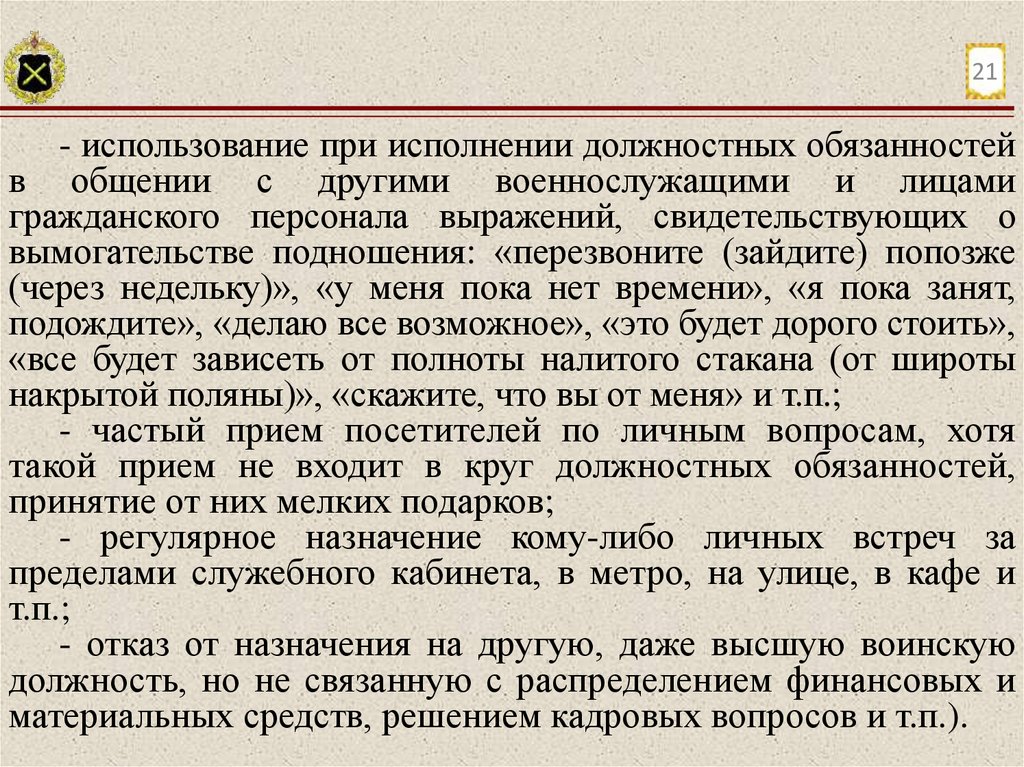 21

- использование при исполнении должностных обязанностей в общении с другими военнослужащими и лицами гражданского персонала выражений, свидетельствующих о вымогательстве подношения: «перезвоните (зайдите) попозже (через недельку)», «у меня пока нет времени», «я пока занят, подождите», «делаю все возможное», «это будет дорого стоить», «все будет зависеть от полноты налитого стакана (от широты накрытой поляны)», «скажите, что вы от меня» и т.п.;

- частый прием посетителей по личным вопросам, хотя такой прием не входит в круг должностных обязанностей, принятие от них мелких подарков;

- регулярное назначение кому-либо личных встреч за пределами служебного кабинета, в метро, на улице, в кафе и т.п.;

- отказ от назначения на другую, даже высшую воинскую должность, но не связанную с распределением финансовых и материальных средств, решением кадровых вопросов и т.п.).